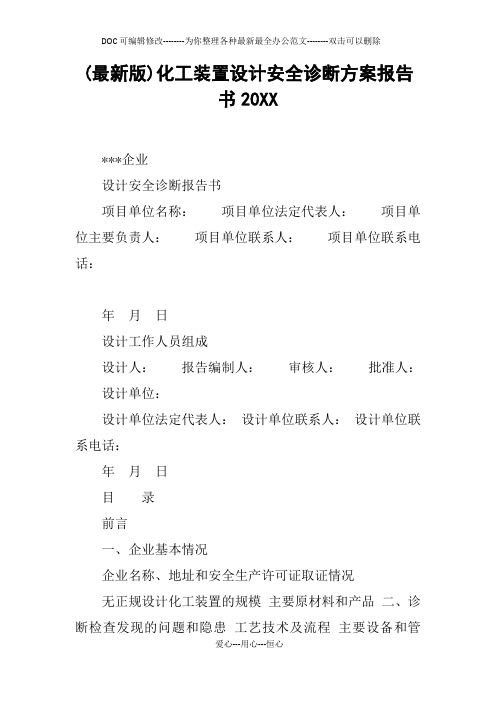 DOC可编辑修改--------为你整理各种最新最全办公范文--------双击可以删除

(最新版)化工装置设计安全诊断方案报告书20XX

***企业

设计安全诊断报告书

项目单位名称：　项目单位法定代表人：　项目单位主要负责人：　项目单位联系人：　项目单位联系电话：

年　月　日

设计工作人员组成

设计人：　报告编制人：　审核人：　批准人：

设计单位：

设计单位法定代表人：　设计单位联系人：　设计单位联系电话：

年　月　日

目　录

前言

一、企业基本情况

企业名称、地址和安全生产许可证取证情况

无正规设计化工装置的规模　主要原材料和产品　二、诊断检查发现的问题和隐患　工艺技术及流程　主要设备和管

爱心---用心---恒心